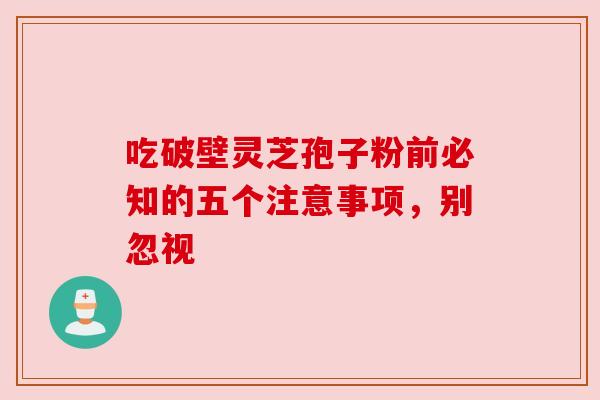 吃破壁灵芝孢子粉前必知的五个注意事项，别忽视